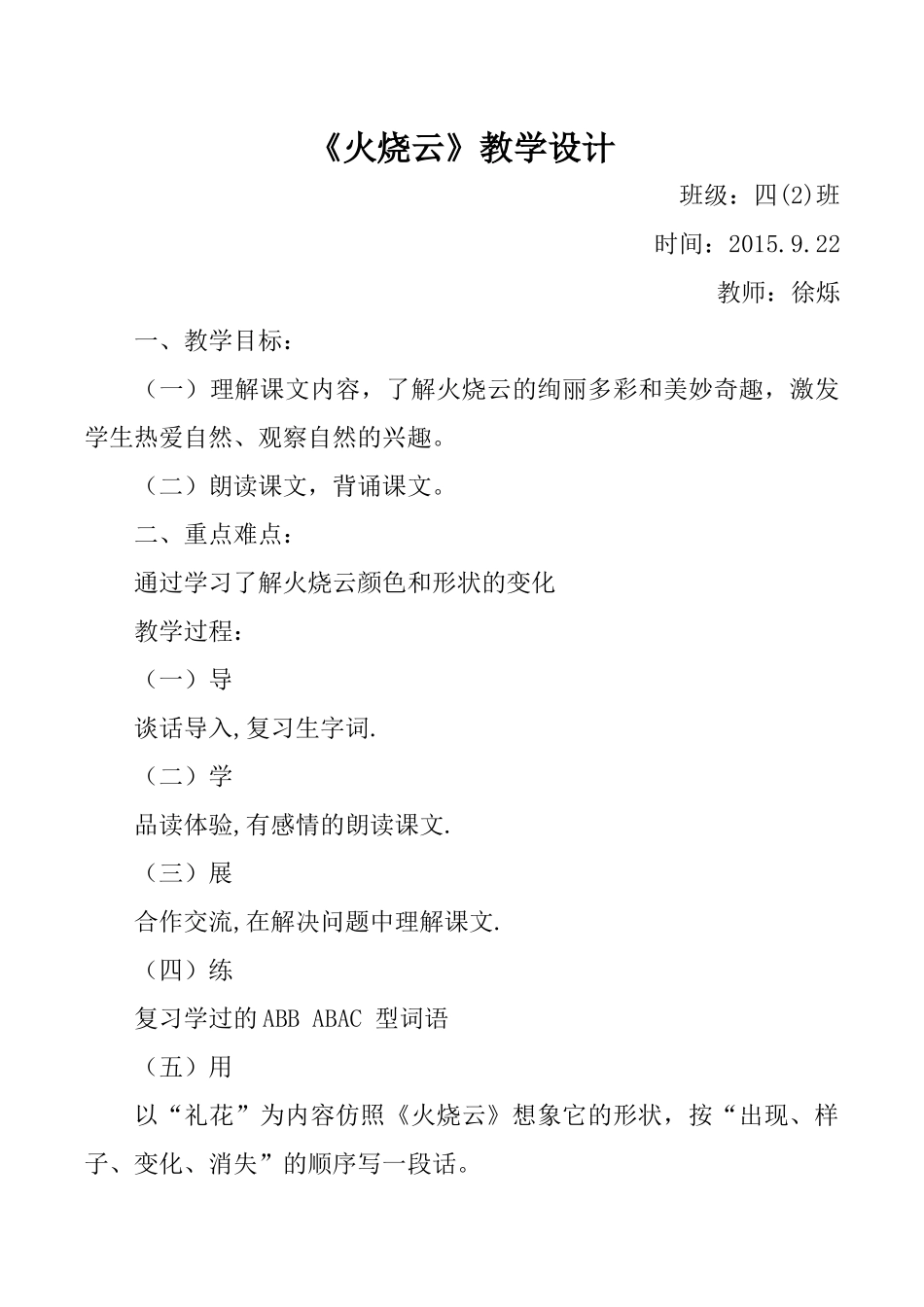 《火烧云》教学设计

班级：四(2)班

时间：2015.9.22

教师：徐烁

一、教学目标：

（一）理解课文内容，了解火烧云的绚丽多彩和美妙奇趣，激发学生热爱自然、观察自然的兴趣。

（二）朗读课文，背诵课文。

二、重点难点：

通过学习了解火烧云颜色和形状的变化

教学过程：

（一）导

谈话导入,复习生字词.

（二）学

品读体验,有感情的朗读课文.

（三）展

合作交流,在解决问题中理解课文.

（四）练

复习学过的ABB ABAC 型词语

（五）用

以“礼花”为内容仿照《火烧云》想象它的形状，按“出现、样子、变化、消失”的顺序写一段话。